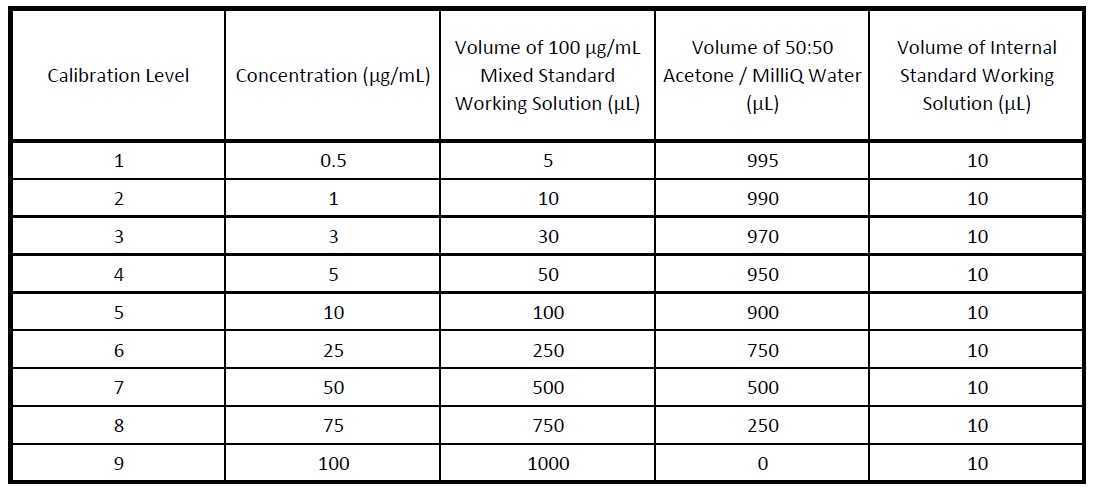 | Calibration Level | Concentration (µg/mL) | Volume of 100 µg/mL Mixed Standard Working Solution (µL) | Volume of 50:50 Acetone / MilliQ Water (µL) | Volume of Internal Standard Working Solution (µL) |
|---|---|---|---|---|
| 1 | 0.5 | 5 | 995 | 10 |
| 2 | 1 | 10 | 990 | 10 |
| 3 | 3 | 30 | 970 | 10 |
| 4 | 5 | 50 | 950 | 10 |
| 5 | 10 | 100 | 900 | 10 |
| 6 | 25 | 250 | 750 | 10 |
| 7 | 50 | 500 | 500 | 10 |
| 8 | 75 | 750 | 250 | 10 |
| 9 | 100 | 1000 | 0 | 10 |